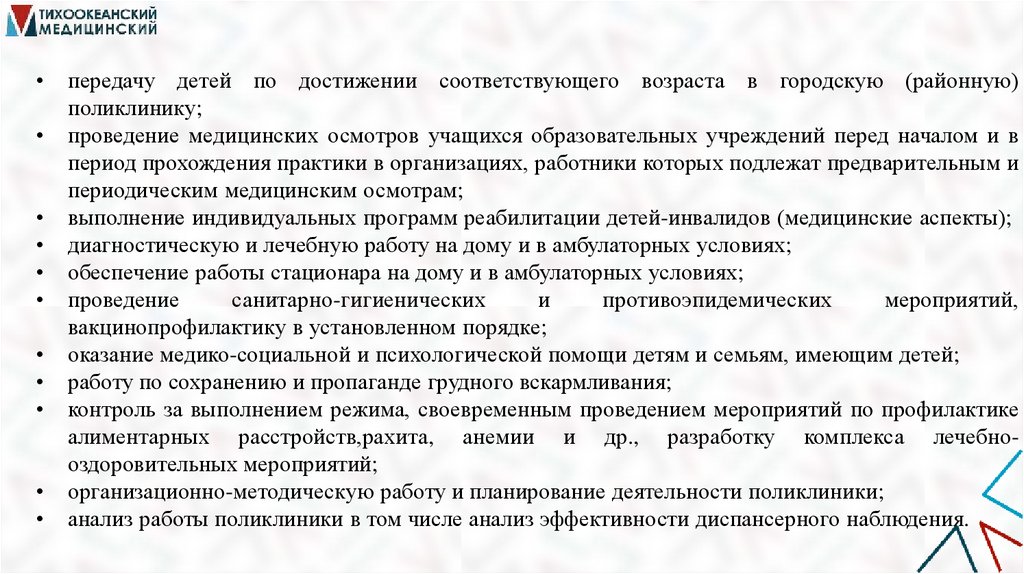 ТИХООКЕАНСКИЙ МЕДИЦИНСКИЙ

• передачу детей по достижении соответствующего возраста в городскую (районную) поликлинику;
• проведение медицинских осмотров учащихся образовательных учреждений перед началом и в период прохождения практики в организациях, работники которых подлежат предварительным и периодическим медицинским осмотрам;
• выполнение индивидуальных программ реабилитации детей-инвалидов (медицинские аспекты);
• диагностическую и лечебную работу на дому и в амбулаторных условиях;
• обеспечение работы стационара на дому и в амбулаторных условиях;
• проведение санитарно-гигиенических и противоэпидемических мероприятий, вакцинопрофилактику в установленном порядке;
• оказание медико-социальной и психологической помощи детям и семьям, имеющим детей;
• работу по сохранению и пропаганде грудного вскармливания;
• контроль за выполнением режима, своевременным проведением мероприятий по профилактике алиментарных расстройств,рахита, анемии и др., разработку комплекса лечебно-оздоровительных мероприятий;
• организационно-методическую работу и планирование деятельности поликлиники;
• анализ работы поликлиники в том числе анализ эффективности диспансерного наблюдения.